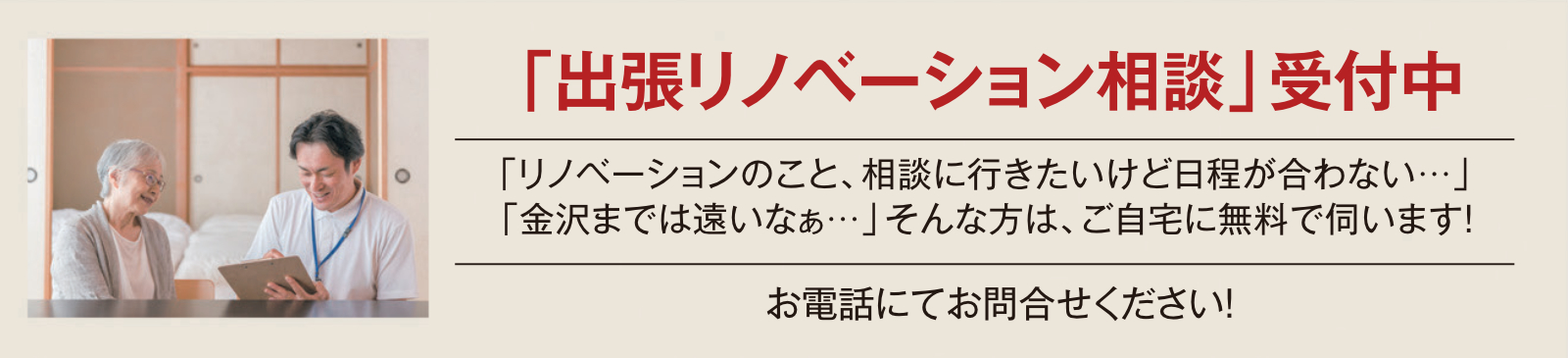 「出張リノベーション相談」受付中

「リノベーションのこと、相談に行きたいけど日程が合わない…」
「金沢までは遠いなぁ…」そんな方は、ご自宅に無料で伺います!

お電話にてお問合せください!